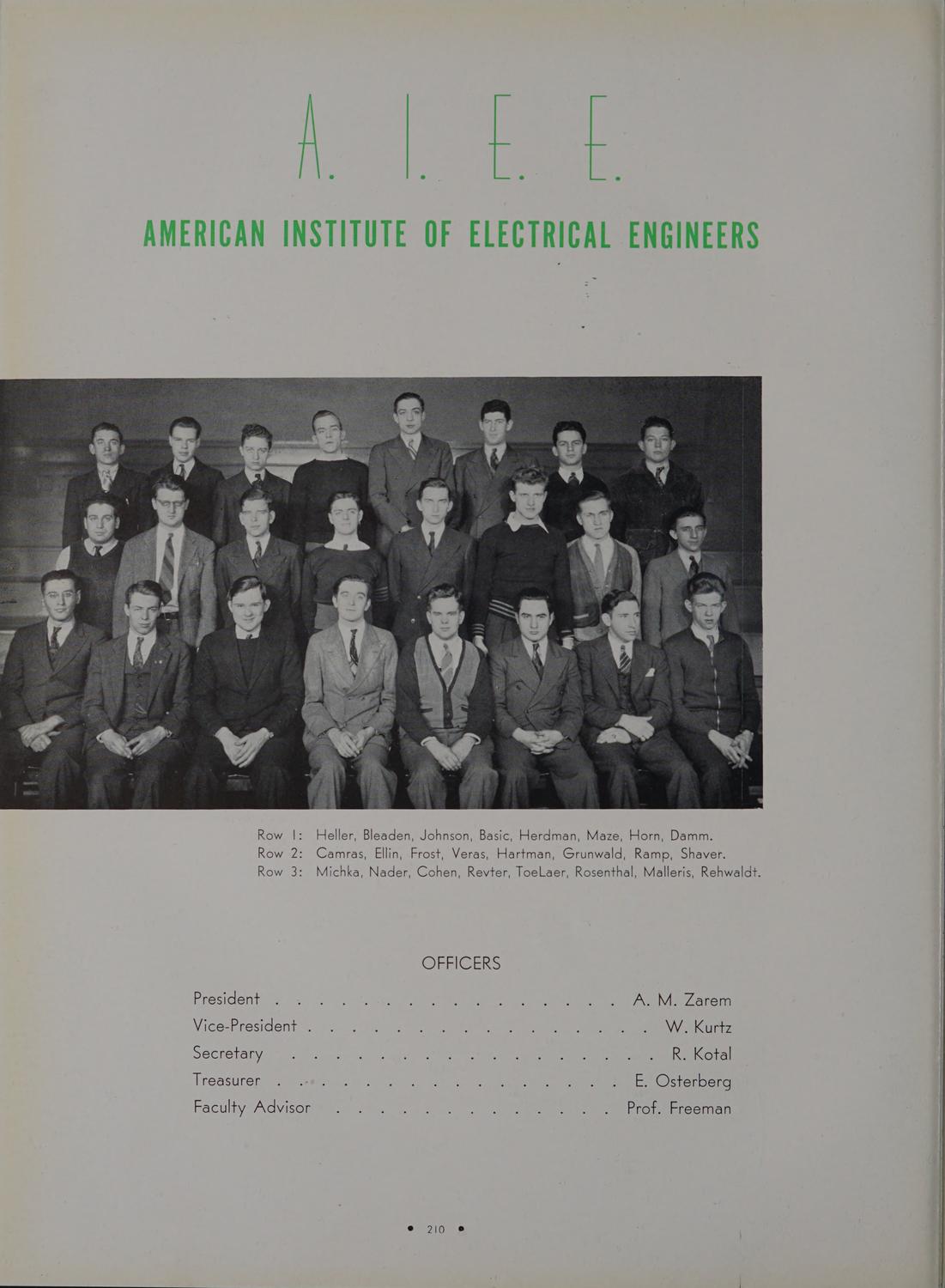 A. I. E. E.

AMERICAN INSTITUTE OF ELECTRICAL ENGINEERS

Row 1: Heller, Bleaden, Johnson, Basic, Herdman, Maze, Horn, Damm.
Row 2: Camras, Ellin, Frost, Veras, Hartman, Grunwald, Ramp, Shaver.
Row 3: Michka, Nader, Cohen, Revter, ToeLaer, Rosenthal, Malleris, Rehwaldt.

OFFICERS

President A. M. Zarem
Vice-President W. Kurtz
Secretary R. Kotal
Treasurer E. Osterberg
Faculty Advisor Prof. Freeman

• 210 •